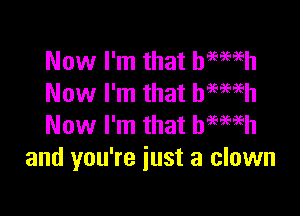 Now I'm that b***h
Now I'm that b***h
Now I'm that b***h
and you're just a clown